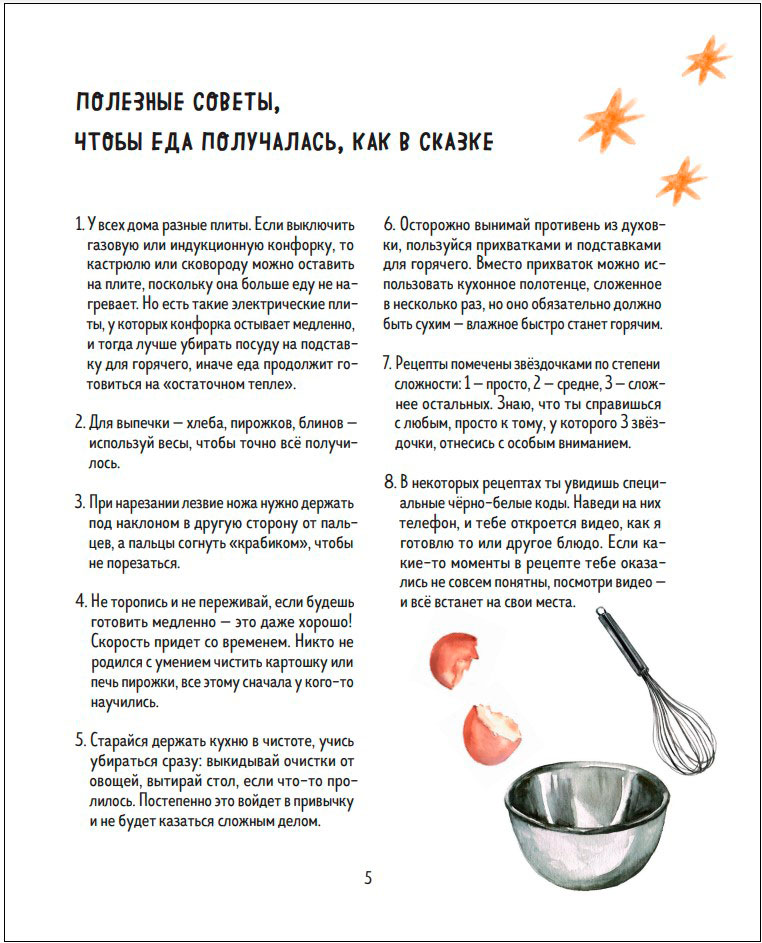 ПОЛЕЗНЫЕ СОВЕТЫ,
ЧТОБЫ ЕДА ПОЛУЧАЛАСЬ, КАК В СКАЗКЕ

1. У всех дома разные плиты. Если выключить газовую или индукционную конфорку, то кастрюлю или сковороду можно оставить на плите, поскольку она больше еду не нагревает. Но есть такие электрические плиты, у которых конфорка остывает медленно, и тогда лучше убирать посуду на подставку для горячего, иначе еда продолжит готовиться на «остаточном тепле».

2. Для выпечки — хлеба, пирожков, блинов — используй весы, чтобы точно всё получилось.

3. При нарезании лезвие ножа нужно держать под наклоном в другую сторону от пальцев, а пальцы согнуть «крабиком», чтобы не порезаться.

4. Не торопись и не переживай, если будешь готовить медленно — это даже хорошо! Скорость придет со временем. Никто не родился с умением чистить картошку или печь пирожки, все этому сначала у кого-то научились.

5. Старайся держать кухню в чистоте, учись убираться сразу: выкидывай очистки от овощей, вытирай стол, если что-то пролилось. Постепенно это войдет в привычку и не будет казаться сложным делом.

6. Осторожно вынимай противень из духовки, пользуйся прихватками и подставками для горячего. Вместо прихваток можно использовать кухонное полотенце, сложенное в несколько раз, но оно обязательно должно быть сухим — влажное быстро станет горячим.

7. Рецепты помечены звёздочками по степени сложности: 1 — просто, 2 — средне, 3 — сложнее остальных. Знаю, что ты справишься с любым, просто к тому, у которого 3 звёздочки, отнесись с особым вниманием.

8. В некоторых рецептах ты увидишь специальные чёрно-белые коды. Наведи на них телефон, и тебе откроется видео, как я готовлю то или другое блюдо. Если какие-то моменты в рецепте тебе оказались не совсем понятны, посмотри видео — и всё встанет на свои места.

5